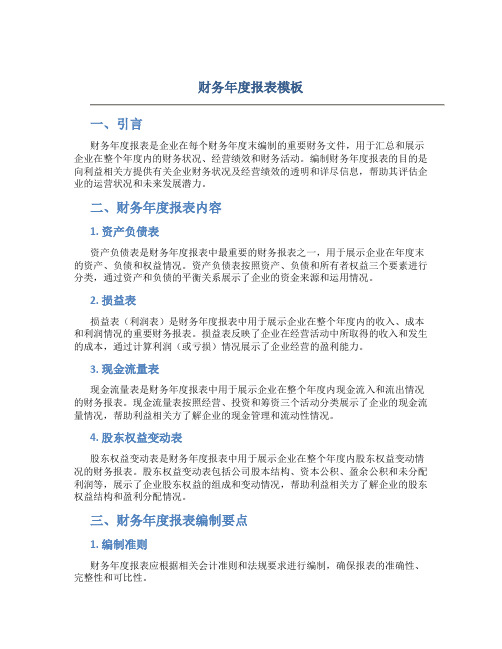 财务年度报表模板

一、引言

财务年度报表是企业在每个财务年度末编制的重要财务文件，用于汇总和展示企业在整个年度内的财务状况、经营绩效和财务活动。编制财务年度报表的目的是向利益相关方提供有关企业财务状况及经营绩效的透明和详尽信息，帮助其评估企业的运营状况和未来发展潜力。

二、财务年度报表内容

1. 资产负债表

资产负债表是财务年度报表中最重要的财务报表之一，用于展示企业在年度末的资产、负债和权益情况。资产负债表按照资产、负债和所有者权益三个要素进行分类，通过资产和负债的平衡关系展示了企业的资金来源和运用情况。

2. 损益表

损益表（利润表）是财务年度报表中用于展示企业在整个年度内的收入、成本和利润情况的重要财务报表。损益表反映了企业在经营活动中所取得的收入和发生的成本，通过计算利润（或亏损）情况展示了企业经营的盈利能力。

3. 现金流量表

现金流量表是财务年度报表中用于展示企业在整个年度内现金流入和流出情况的财务报表。现金流量表按照经营、投资和筹资三个活动分类展示了企业的现金流量情况，帮助利益相关方了解企业的现金管理和流动性情况。

4. 股东权益变动表

股东权益变动表是财务年度报表中用于展示企业在整个年度内股东权益变动情况的财务报表。股东权益变动表包括公司股本结构、资本公积、盈余公积和未分配利润等，展示了企业股东权益的组成和变动情况，帮助利益相关方了解企业的股东权益结构和盈利分配情况。

三、财务年度报表编制要点

1. 编制准则

财务年度报表应根据相关会计准则和法规要求进行编制，确保报表的准确性、完整性和可比性。